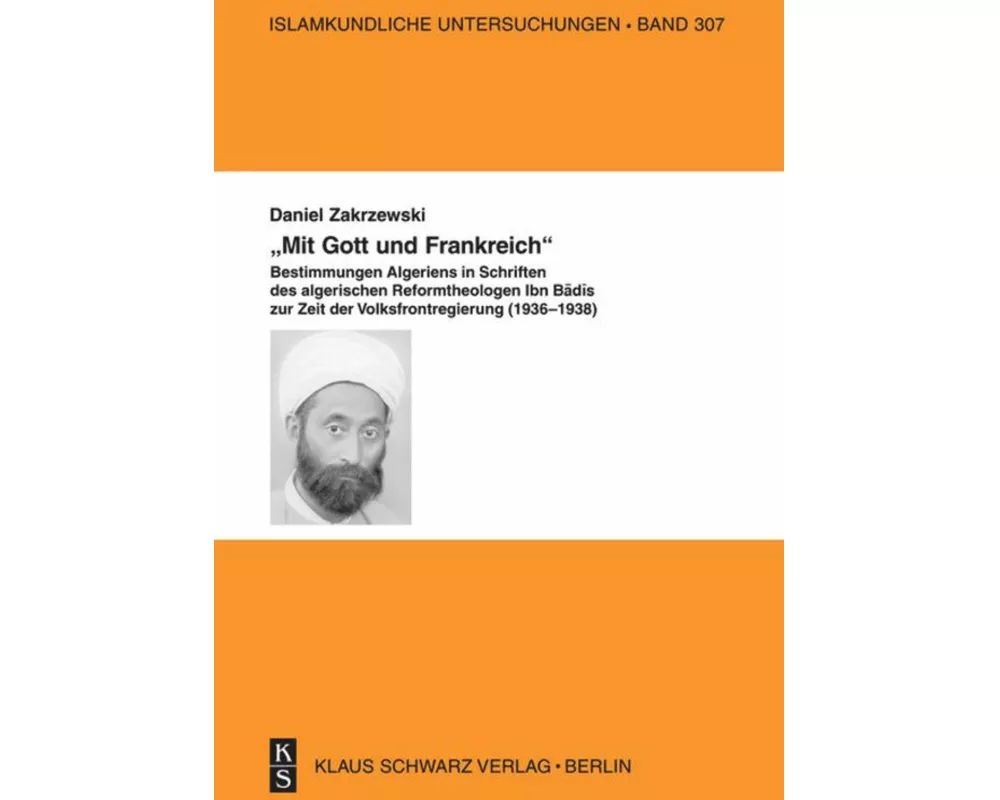 ISLAMKUNDLICHE UNTERSUCHUNGEN • BAND 307

Daniel Zakrzewski

„Mit Gott und Frankreich“

Bestimmungen Algeriens in Schriften des algerischen Reformtheologen Ibn Bādīs zur Zeit der Volksfrontregierung (1936–1938)

K S

KLAUS SCHWARZ VERLAG • BERLIN